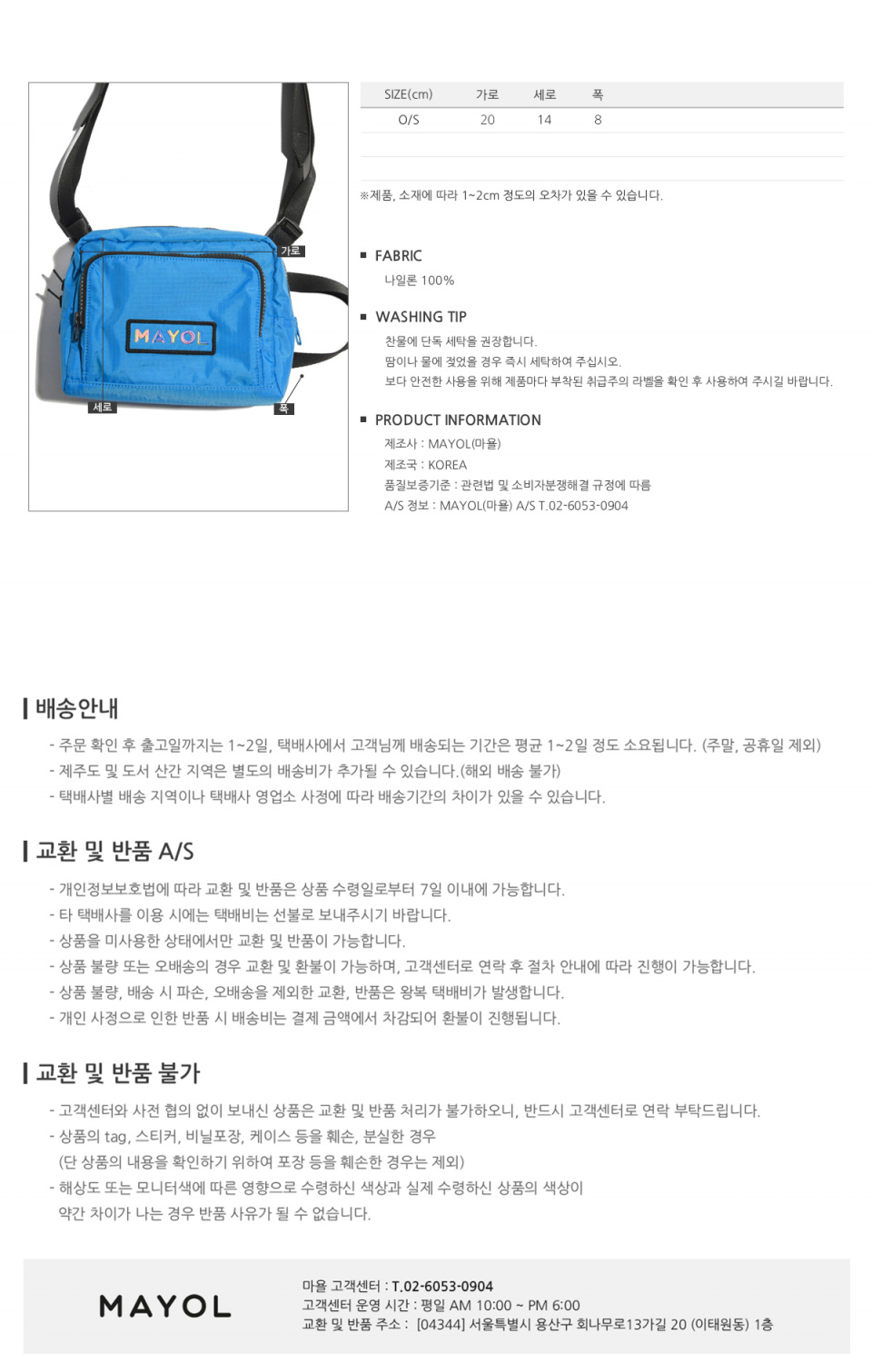 가로

MAYOL

세로

폭

| SIZE(cm) | 가로 | 세로 | 폭 |
|---|---|---|---|
| O/S | 20 | 14 | 8 |

※제품, 소재에 따라 1~2cm 정도의 오차가 있을 수 있습니다.

■ FABRIC
나일론 100%

■ WASHING TIP
찬물에 단독 세탁을 권장합니다.
땀이나 물에 젖었을 경우 즉시 세탁하여 주십시오.
보다 안전한 사용을 위해 제품마다 부착된 취급주의 라벨을 확인 후 사용하여 주시길 바랍니다.

■ PRODUCT INFORMATION
제조사 : MAYOL(마욜)
제조국 : KOREA
품질보증기준 : 관련법 및 소비자분쟁해결 규정에 따름
A/S 정보 : MAYOL(마욜) A/S T.02-6053-0904

배송안내

- 주문 확인 후 출고일까지는 1~2일, 택배사에서 고객님께 배송되는 기간은 평균 1~2일 정도 소요됩니다. (주말, 공휴일 제외)
- 제주도 및 도서 산간 지역은 별도의 배송비가 추가될 수 있습니다.(해외 배송 불가)
- 택배사별 배송 지역이나 택배사 영업소 사정에 따라 배송기간의 차이가 있을 수 있습니다.

교환 및 반품 A/S

- 개인정보보호법에 따라 교환 및 반품은 상품 수령일로부터 7일 이내에 가능합니다.
- 타 택배사를 이용 시에는 택배비는 선불로 보내주시기 바랍니다.
- 상품을 미사용한 상태에서만 교환 및 반품이 가능합니다.
- 상품 불량 또는 오배송의 경우 교환 및 환불이 가능하며, 고객센터로 연락 후 절차 안내에 따라 진행이 가능합니다.
- 상품 불량, 배송 시 파손, 오배송을 제외한 교환, 반품은 왕복 택배비가 발생합니다.
- 개인 사정으로 인한 반품 시 배송비는 결제 금액에서 차감되어 환불이 진행됩니다.

교환 및 반품 불가

- 고객센터와 사전 협의 없이 보내신 상품은 교환 및 반품 처리가 불가하오니, 반드시 고객센터로 연락 부탁드립니다.
- 상품의 tag, 스티커, 비닐포장, 케이스 등을 훼손, 분실한 경우
(단 상품의 내용을 확인하기 위하여 포장 등을 훼손한 경우는 제외)
- 해상도 또는 모니터색에 따른 영향으로 수령하신 색상과 실제 수령하신 상품의 색상이 약간 차이가 나는 경우 반품 사유가 될 수 없습니다.

MAYOL

마욜 고객센터 : T.02-6053-0904
고객센터 운영 시간 : 평일 AM 10:00 ~ PM 6:00
교환 및 반품 주소 : [04344] 서울특별시 용산구 회나무로13가길 20 (이태원동) 1층